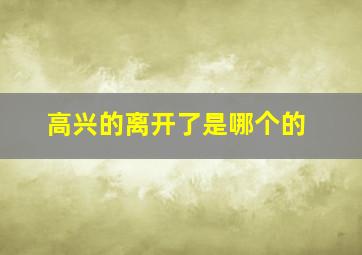 高兴的离开了是哪个的